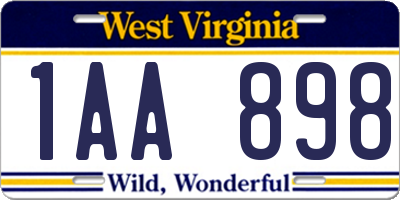 West Virginia

1AA 898

Wild, Wonderful